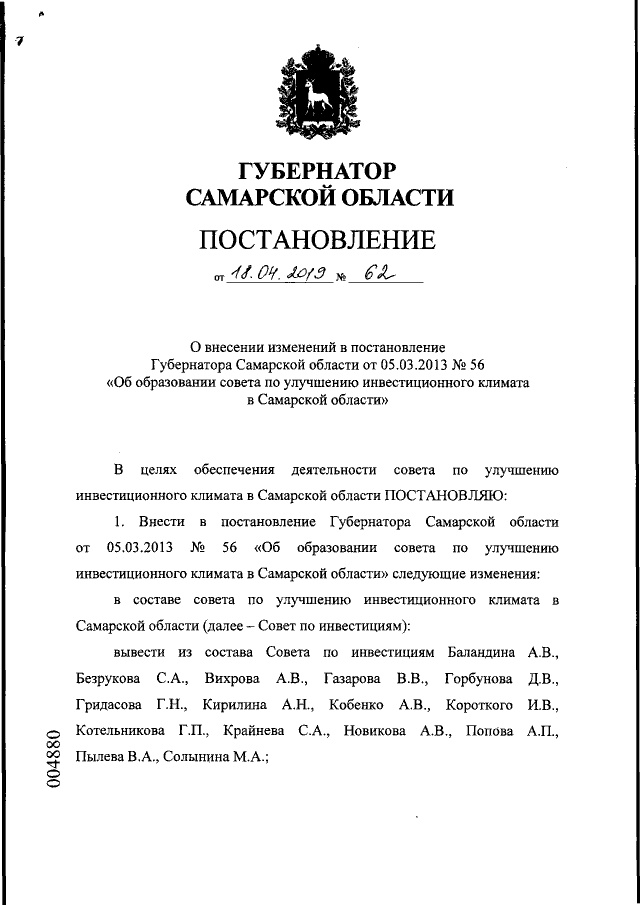 7

ГУБЕРНАТОР САМАРСКОЙ ОБЛАСТИ

ПОСТАНОВЛЕНИЕ

от 18.04.2019 № 62

О внесении изменений в постановление Губернатора Самарской области от 05.03.2013 № 56 «Об образовании совета по улучшению инвестиционного климата в Самарской области»

В целях обеспечения деятельности совета по улучшению инвестиционного климата в Самарской области ПОСТАНОВЛЯЮ:

1. Внести в постановление Губернатора Самарской области от 05.03.2013 № 56 «Об образовании совета по улучшению инвестиционного климата в Самарской области» следующие изменения:

в составе совета по улучшению инвестиционного климата в Самарской области (далее – Совет по инвестициям):

вывести из состава Совета по инвестициям Баландина А.В., Безрукова С.А., Вихрова А.В., Газарова В.В., Горбунова Д.В., Гридасова Г.Н., Кирилина А.Н., Кобенко А.В., Короткого И.В., Котельникова Г.П., Крайнева С.А., Новикова А.В., Попова А.П., Пылева В.А., Солынина М.А.;

004880